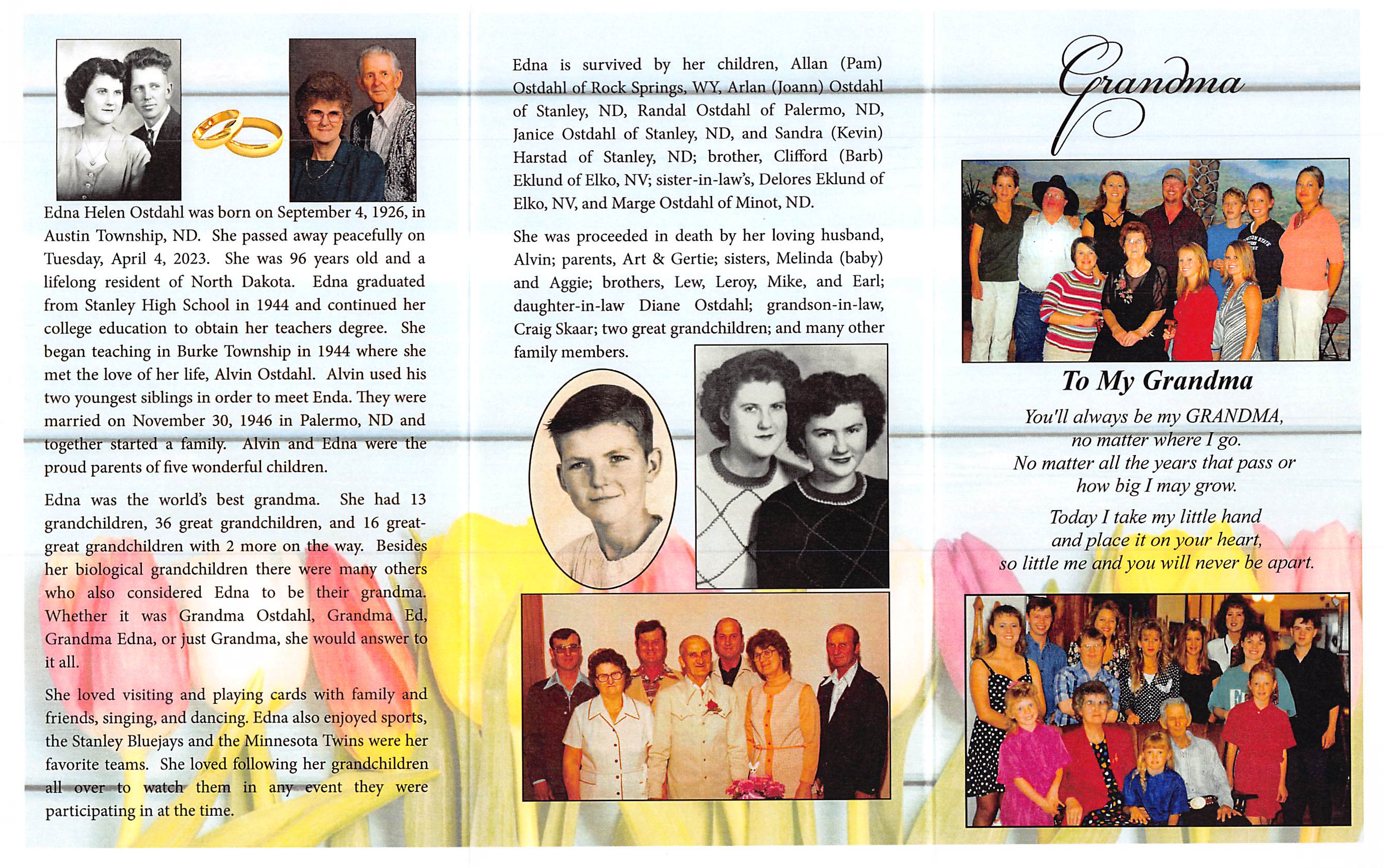 Edna Helen Ostdahl was born on September 4, 1926, in Austin Township, ND. She passed away peacefully on Tuesday, April 4, 2023. She was 96 years old and a lifelong resident of North Dakota. Edna graduated from Stanley High School in 1944 and continued her college education to obtain her teachers degree. She began teaching in Burke Township in 1944 where she met the love of her life, Alvin Ostdahl. Alvin used his two youngest siblings in order to meet Enda. They were married on November 30, 1946 in Palermo, ND and together started a family. Alvin and Edna were the proud parents of five wonderful children.

Edna was the world's best grandma. She had 13 grandchildren, 36 great grandchildren, and 16 great-great grandchildren with 2 more on the way. Besides her biological grandchildren there were many others who also considered Edna to be their grandma. Whether it was Grandma Ostdahl, Grandma Ed, Grandma Edna, or just Grandma, she would answer to it all.

She loved visiting and playing cards with family and friends, singing, and dancing. Edna also enjoyed sports, the Stanley Bluejays and the Minnesota Twins were her favorite teams. She loved following her grandchildren all over to watch them in any event they were participating in at the time.

Edna is survived by her children, Allan (Pam) Ostdahl of Rock Springs, WY, Arlan (Joann) Ostdahl of Stanley, ND, Randal Ostdahl of Palermo, ND, Janice Ostdahl of Stanley, ND, and Sandra (Kevin) Harstad of Stanley, ND; brother, Clifford (Barb) Eklund of Elko, NV; sister-in-law's, Delores Eklund of Elko, NV, and Marge Ostdahl of Minot, ND.

She was proceeded in death by her loving husband, Alvin; parents, Art & Gertie; sisters, Melinda (baby) and Aggie; brothers, Lew, Leroy, Mike, and Earl; daughter-in-law Diane Ostdahl; grandson-in-law, Craig Skaar; two great grandchildren; and many other family members.

Grandma

To My Grandma

You'll always be my GRANDMA,
no matter where I go.
No matter all the years that pass or
how big I may grow.

Today I take my little hand
and place it on your heart,
so little me and you will never be apart.